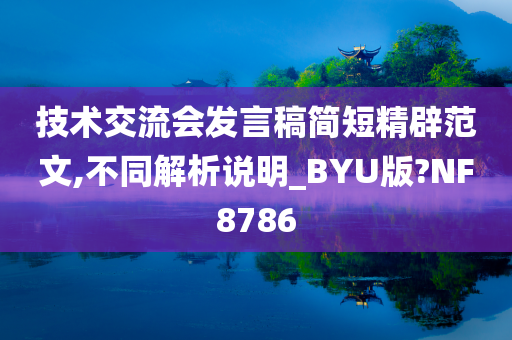 技术交流会发言稿简短精辟范文,不同解析说明_BYU版?NF8786